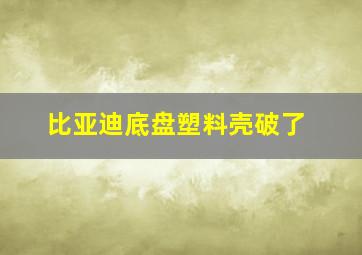 比亚迪底盘塑料壳破了